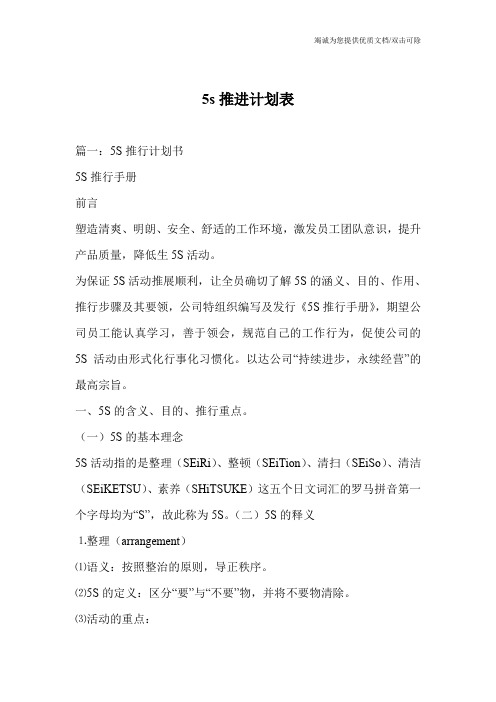 竭诚为您提供优质文档/双击可除

5s 推进计划表

篇一：5S 推行计划书

5S 推行手册

前言

塑造清爽、明朗、安全、舒适的工作环境，激发员工团队意识，提升产品质量，降低生 5S 活动。

为保证 5S 活动推展顺利，让全员确切了解 5S 的涵义、目的、作用、推行步骤及其要领，公司特组织编写及发行《5S 推行手册》，期望公司员工能认真学习，善于领会，规范自己的工作行为，促使公司的 5S 活动由形式化行事化习惯化。以达公司“持续进步，永续经营”的最高宗旨。

一、5S 的含义、目的、推行重点。

（一）5S 的基本理念

5S 活动指的是整理（SEiRi）、整顿（SEiTion）、清扫（SEiSo）、清洁（SEiKETSU）、素养（SHiTSUKE）这五个日文词汇的罗马拼音第一个字母均为“S”，故此称为 5S。（二）5S 的释义

1.整理（arrangement）

⑴语义：按照整治的原则，导正秩序。

⑵5S 的定义：区分“要”与“不要”物，并将不要物清除。

⑶活动的重点：